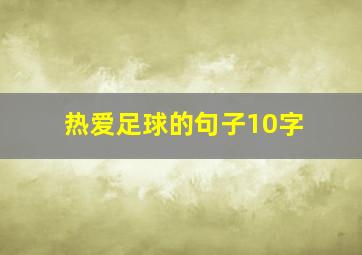 热爱足球的句子10字